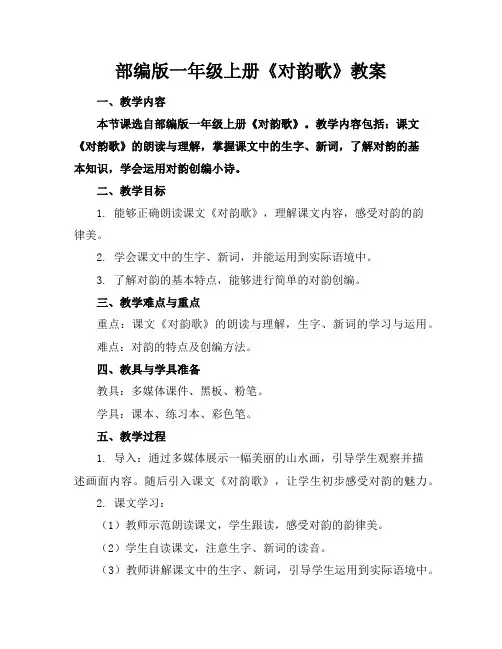 部编版一年级上册《对韵歌》教案

一、教学内容

本节课选自部编版一年级上册《对韵歌》。教学内容包括：课文《对韵歌》的朗读与理解，掌握课文中的生字、新词，了解对韵的基本知识，学会运用对韵创编小诗。

二、教学目标

1. 能够正确朗读课文《对韵歌》，理解课文内容，感受对韵的韵律美。

2. 学会课文中的生字、新词，并能运用到实际语境中。

3. 了解对韵的基本特点，能够进行简单的对韵创编。

三、教学难点与重点

重点：课文《对韵歌》的朗读与理解，生字、新词的学习与运用。

难点：对韵的特点及创编方法。

四、教具与学具准备

教具：多媒体课件、黑板、粉笔。

学具：课本、练习本、彩色笔。

五、教学过程

1. 导入：通过多媒体展示一幅美丽的山水画，引导学生观察并描述画面内容。随后引入课文《对韵歌》，让学生初步感受对韵的魅力。

2. 课文学习：

（1）教师示范朗读课文，学生跟读，感受对韵的韵律美。

（2）学生自读课文，注意生字、新词的读音。

（3）教师讲解课文中的生字、新词，引导学生运用到实际语境中。